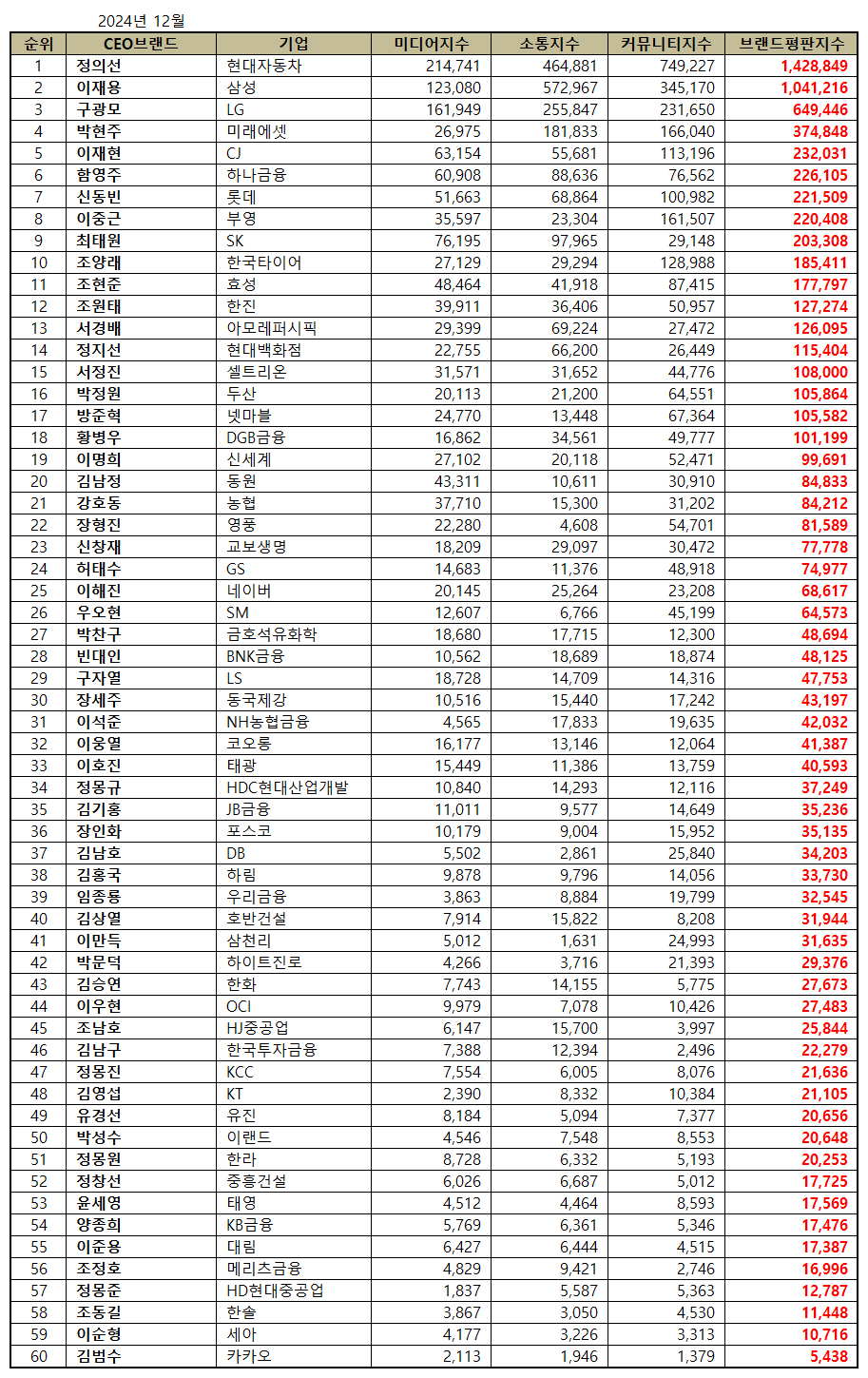 2024년 12월

| 순위 | CEO브랜드 | 기업 | 미디어지수 | 소통지수 | 커뮤니티지수 | 브랜드평판지수 |
|---|---|---|---|---|---|---|
| 1 | 정의선 | 현대자동차 | 214,741 | 464,881 | 749,227 | 1,428,849 |
| 2 | 이재용 | 삼성 | 123,080 | 572,967 | 345,170 | 1,041,216 |
| 3 | 구광모 | LG | 161,949 | 255,847 | 231,650 | 649,446 |
| 4 | 박현주 | 미래에셋 | 26,975 | 181,833 | 166,040 | 374,848 |
| 5 | 이재현 | CJ | 63,154 | 55,681 | 113,196 | 232,031 |
| 6 | 함영주 | 하나금융 | 60,908 | 88,636 | 76,562 | 226,105 |
| 7 | 신동빈 | 롯데 | 51,663 | 68,864 | 100,982 | 221,509 |
| 8 | 이중근 | 부영 | 35,597 | 23,304 | 161,507 | 220,408 |
| 9 | 최태원 | SK | 76,195 | 97,965 | 29,148 | 203,308 |
| 10 | 조양래 | 한국타이어 | 27,129 | 29,294 | 128,988 | 185,411 |
| 11 | 조현준 | 효성 | 48,464 | 41,918 | 87,415 | 177,797 |
| 12 | 조원태 | 한진 | 39,911 | 36,406 | 50,957 | 127,274 |
| 13 | 서경배 | 아모레퍼시픽 | 29,399 | 69,224 | 27,472 | 126,095 |
| 14 | 정지선 | 현대백화점 | 22,755 | 66,200 | 26,449 | 115,404 |
| 15 | 서정진 | 셀트리온 | 31,571 | 31,652 | 44,776 | 108,000 |
| 16 | 박정원 | 두산 | 20,113 | 21,200 | 64,551 | 105,864 |
| 17 | 방준혁 | 넷마블 | 24,770 | 13,448 | 67,364 | 105,582 |
| 18 | 황병우 | DGB금융 | 16,862 | 34,561 | 49,777 | 101,199 |
| 19 | 이명희 | 신세계 | 27,102 | 20,118 | 52,471 | 99,691 |
| 20 | 김남정 | 동원 | 43,311 | 10,611 | 30,910 | 84,833 |
| 21 | 강호동 | 농협 | 37,710 | 15,300 | 31,202 | 84,212 |
| 22 | 장형진 | 영풍 | 22,280 | 4,608 | 54,701 | 81,589 |
| 23 | 신창재 | 교보생명 | 18,209 | 29,097 | 30,472 | 77,778 |
| 24 | 허태수 | GS | 14,683 | 11,376 | 48,918 | 74,977 |
| 25 | 이해진 | 네이버 | 20,145 | 25,264 | 23,208 | 68,617 |
| 26 | 우오현 | SM | 12,607 | 6,766 | 45,199 | 64,573 |
| 27 | 박찬구 | 금호석유화학 | 18,680 | 17,715 | 12,300 | 48,694 |
| 28 | 빈대인 | BNK금융 | 10,562 | 18,689 | 18,874 | 48,125 |
| 29 | 구자열 | LS | 18,728 | 14,709 | 14,316 | 47,753 |
| 30 | 장세주 | 동국제강 | 10,516 | 15,440 | 17,242 | 43,197 |
| 31 | 이석준 | NH농협금융 | 4,565 | 17,833 | 19,635 | 42,032 |
| 32 | 이웅열 | 코오롱 | 16,177 | 13,146 | 12,064 | 41,387 |
| 33 | 이호진 | 태광 | 15,449 | 11,386 | 13,759 | 40,593 |
| 34 | 정몽규 | HDC현대산업개발 | 10,840 | 14,293 | 12,116 | 37,249 |
| 35 | 김기홍 | JB금융 | 11,011 | 9,577 | 14,649 | 35,236 |
| 36 | 장인화 | 포스코 | 10,179 | 9,004 | 15,952 | 35,135 |
| 37 | 김남호 | DB | 5,502 | 2,861 | 25,840 | 34,203 |
| 38 | 김홍국 | 하림 | 9,878 | 9,796 | 14,056 | 33,730 |
| 39 | 임종룡 | 우리금융 | 3,863 | 8,884 | 19,799 | 32,545 |
| 40 | 김상열 | 호반건설 | 7,914 | 15,822 | 8,208 | 31,944 |
| 41 | 이만득 | 삼천리 | 5,012 | 1,631 | 24,993 | 31,635 |
| 42 | 박문덕 | 하이트진로 | 4,266 | 3,716 | 21,393 | 29,376 |
| 43 | 김승연 | 한화 | 7,743 | 14,155 | 5,775 | 27,673 |
| 44 | 이우현 | OCI | 9,979 | 7,078 | 10,426 | 27,483 |
| 45 | 조남호 | HJ중공업 | 6,147 | 15,700 | 3,997 | 25,844 |
| 46 | 김남구 | 한국투자금융 | 7,388 | 12,394 | 2,496 | 22,279 |
| 47 | 정몽진 | KCC | 7,554 | 6,005 | 8,076 | 21,636 |
| 48 | 김영섭 | KT | 2,390 | 8,332 | 10,384 | 21,105 |
| 49 | 유경선 | 유진 | 8,184 | 5,094 | 7,377 | 20,656 |
| 50 | 박성수 | 이랜드 | 4,546 | 7,548 | 8,553 | 20,648 |
| 51 | 정몽원 | 한라 | 8,728 | 6,332 | 5,193 | 20,253 |
| 52 | 정창선 | 중흥건설 | 6,026 | 6,687 | 5,012 | 17,725 |
| 53 | 윤세영 | 태영 | 4,512 | 4,464 | 8,593 | 17,569 |
| 54 | 양종희 | KB금융 | 5,769 | 6,361 | 5,346 | 17,476 |
| 55 | 이준용 | 대림 | 6,427 | 6,444 | 4,515 | 17,387 |
| 56 | 조정호 | 메리츠금융 | 4,829 | 9,421 | 2,746 | 16,996 |
| 57 | 정몽준 | HD현대중공업 | 1,837 | 5,587 | 5,363 | 12,787 |
| 58 | 조동길 | 한솔 | 3,867 | 3,050 | 4,530 | 11,448 |
| 59 | 이순형 | 세아 | 4,177 | 3,226 | 3,313 | 10,716 |
| 60 | 김범수 | 카카오 | 2,113 | 1,946 | 1,379 | 5,438 |